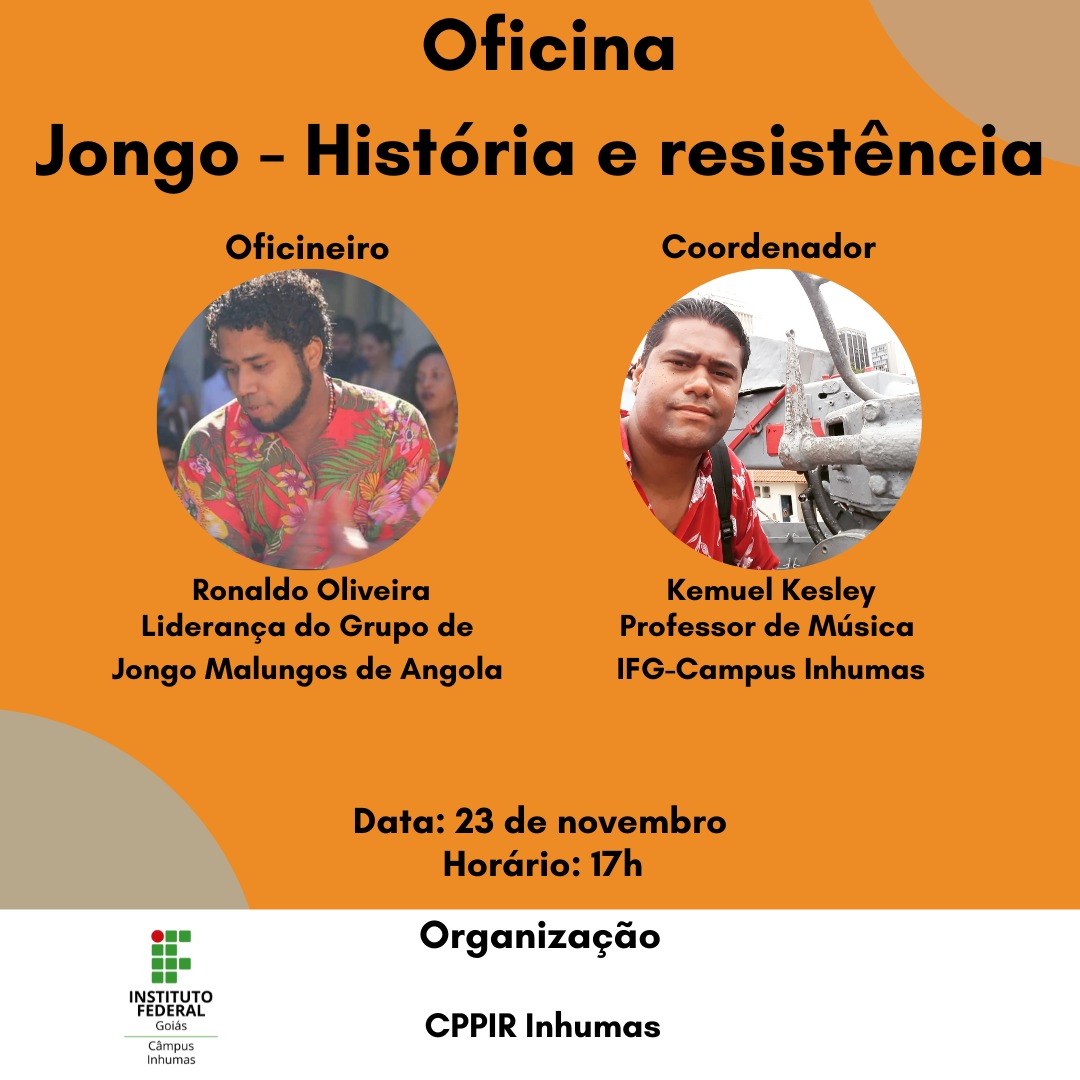 Oficina
Jongo - História e resistência

Oficineiro

Ronaldo Oliveira
Liderança do Grupo de
Jongo Malungos de Angola

Coordenador

Kemuel Kesley
Professor de Música
IFG-Campus Inhumas

Data: 23 de novembro
Horário: 17h

INSTITUTO
FEDERAL
Goiás
Câmpus
Inhumas

Organização

CPPIR Inhumas